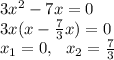 $3x^2 - 7x = 0$
$3x(x - \frac{7}{3}x) = 0$
$x_1 = 0, \quad x_2 = \frac{7}{3}$